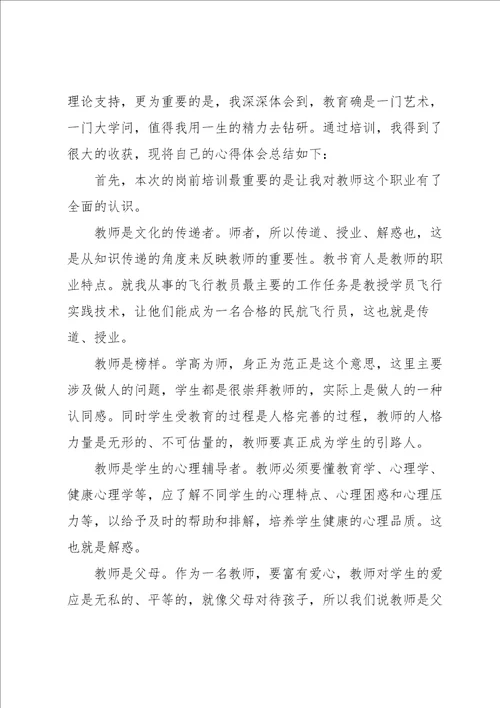 理论支持，更为重要的是，我深深体会到，教育确是一门艺术，一门大学问，值得我用一生的精力去钻研。通过培训，我得到了很大的收获，现将自己的心得体会总结如下：

首先，本次的岗前培训最重要的是让我对教师这个职业有了全面的认识。

教师是文化的传递者。师者，所以传道、授业、解惑也，这是从知识传递的角度来反映教师的重要性。教书育人是教师的职业特点。就我从事的飞行教员最主要的工作任务是教授学员飞行实践技术，让他们能成为一名合格的民航飞行员，这也就是传道、授业。

教师是榜样。学高为师，身正为范正是这个意思，这里主要涉及做人的问题，学生都是很崇拜教师的，实际上是做人的一种认同感。同时学生受教育的过程是人格完善的过程，教师的人格力量是无形的、不可估量的，教师要真正成为学生的引路人。

教师是学生的心理辅导者。教师必须要懂教育学、心理学、健康心理学等，应了解不同学生的心理特点、心理困惑和心理压力等，以给予及时的帮助和排解，培养学生健康的心理品质。这也就是解惑。

教师是父母。作为一名教师，要富有爱心，教师对学生的爱应是无私的、平等的，就像父母对待孩子，所以我们说教师是父